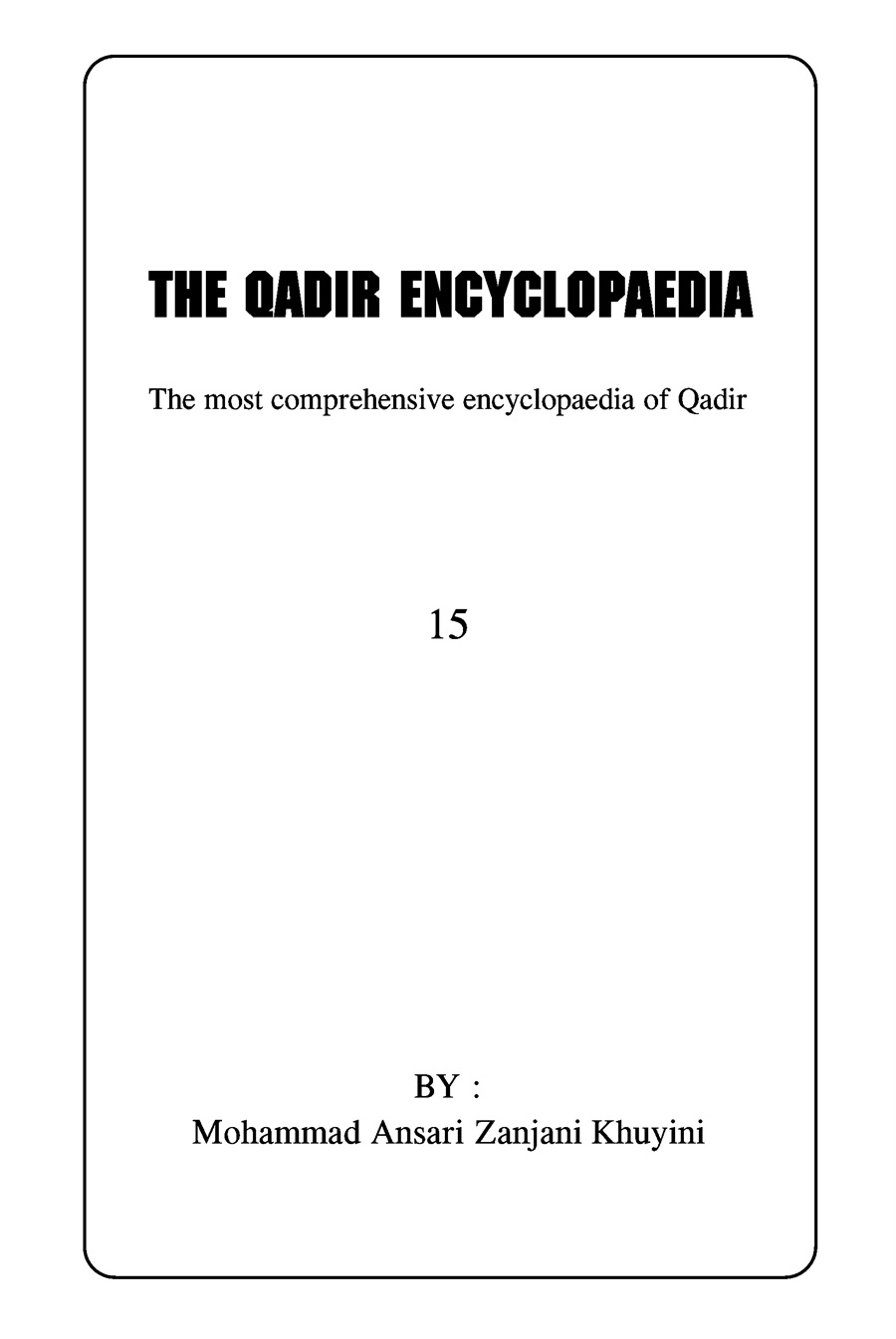 THE QADIR ENCYCLOPAEDIA

The most comprehensive encyclopaedia of Qadir

15

BY :
Mohammad Ansari Zanjani Khuyini